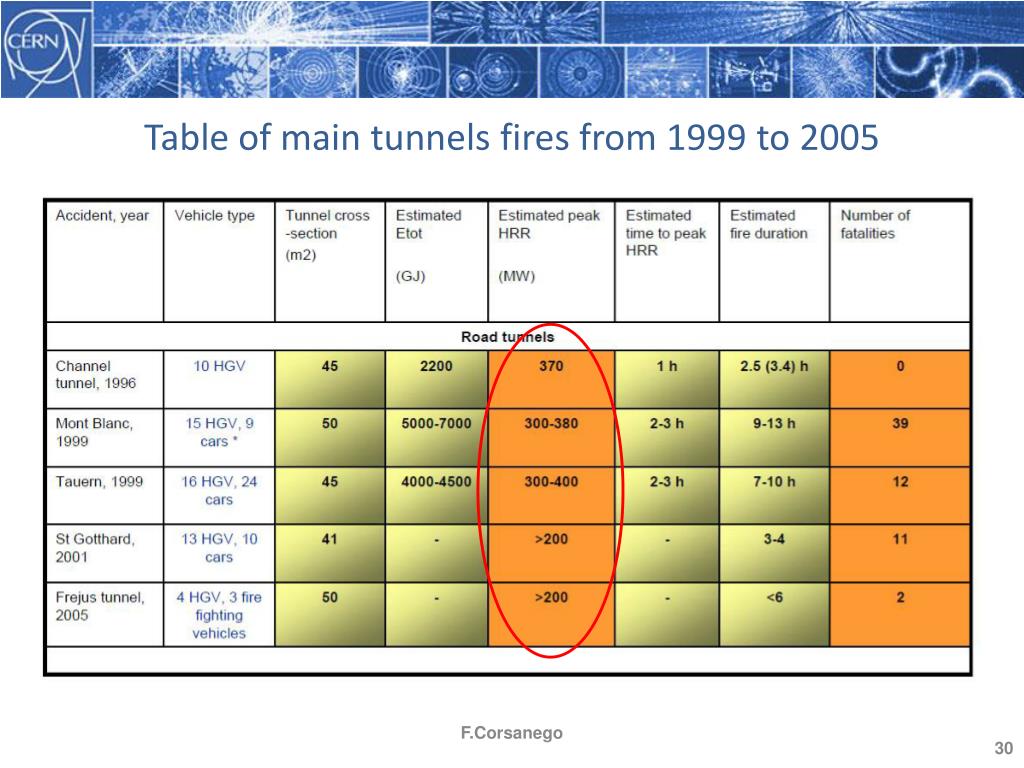 CERN

Table of main tunnels fires from 1999 to 2005

| Accident, year | Vehicle type | Tunnel cross -section (m2) | Estimated Etot (GJ) | Estimated peak HRR (MW) | Estimated time to peak HRR | Estimated fire duration | Number of fatalities |
|---|---|---|---|---|---|---|---|
| Road tunnels | | | | | | | |
| Channel tunnel, 1996 | 10 HGV | 45 | 2200 | 370 | 1 h | 2.5 (3.4) h | 0 |
| Mont Blanc, 1999 | 15 HGV, 9 cars * | 50 | 5000-7000 | 300-380 | 2-3 h | 9-13 h | 39 |
| Tauern, 1999 | 16 HGV, 24 cars | 45 | 4000-4500 | 300-400 | 2-3 h | 7-10 h | 12 |
| St Gotthard, 2001 | 13 HGV, 10 cars | 41 | - | >200 | - | 3-4 | 11 |
| Frejus tunnel, 2005 | 4 HGV, 3 fire fighting vehicles | 50 | - | >200 | - | <6 | 2 |

F.Corsanego

30